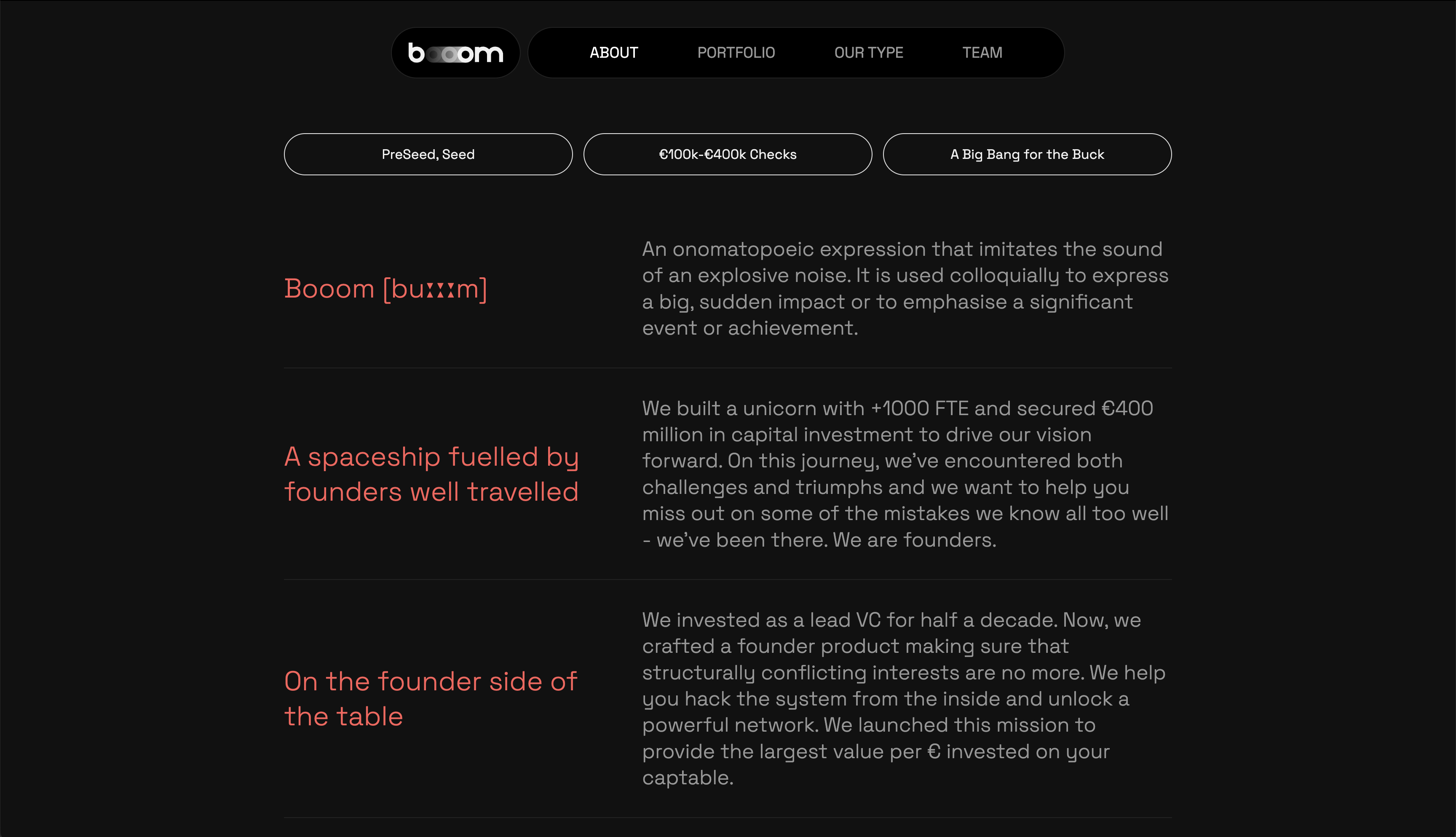 booom

ABOUT PORTFOLIO OUR TYPE TEAM

PreSeed, Seed

€100k-€400k Checks

A Big Bang for the Buck

Booom [buːːːm]

An onomatopoeic expression that imitates the sound of an explosive noise. It is used colloquially to express a big, sudden impact or to emphasise a significant event or achievement.

A spaceship fuelled by founders well travelled

We built a unicorn with +1000 FTE and secured €400 million in capital investment to drive our vision forward. On this journey, we've encountered both challenges and triumphs and we want to help you miss out on some of the mistakes we know all too well - we've been there. We are founders.

On the founder side of the table

We invested as a lead VC for half a decade. Now, we crafted a founder product making sure that structurally conflicting interests are no more. We help you hack the system from the inside and unlock a powerful network. We launched this mission to provide the largest value per € invested on your captable.